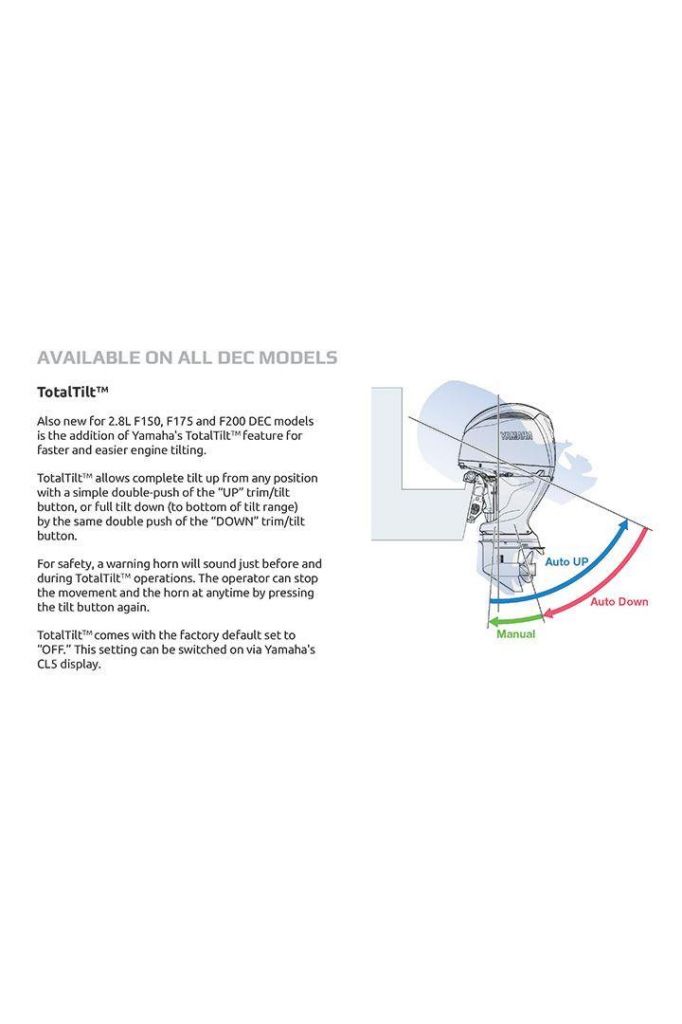 AVAILABLE ON ALL DEC MODELS

TotalTilt™

Also new for 2.8L F150, F175 and F200 DEC models is the addition of Yamaha's TotalTilt™ feature for faster and easier engine tilting.

TotalTilt™ allows complete tilt up from any position with a simple double-push of the "UP" trim/tilt button, or full tilt down (to bottom of tilt range) by the same double push of the "DOWN" trim/tilt button.

For safety, a warning horn will sound just before and during TotalTilt™ operations. The operator can stop the movement and the horn at anytime by pressing the tilt button again.

TotalTilt™ comes with the factory default set to "OFF." This setting can be switched on via Yamaha's CL5 display.

YAMAHA

Auto UP

Auto Down

Manual